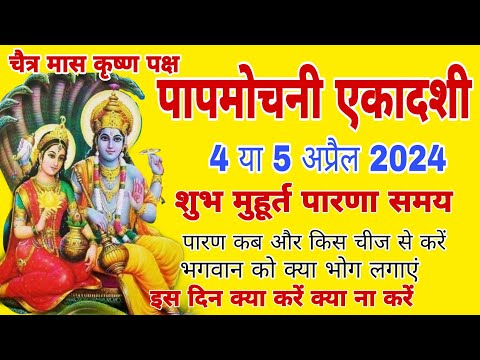 चैत्र मास कृष्ण पक्ष

पापमोचनी एकादशी

4 या 5 अप्रैल 2024

शुभ मुहूर्त पारणा समय

पारण कब और किस चीज से करें

भगवान को क्या भोग लगाएं

इस दिन क्या करें क्या ना करें